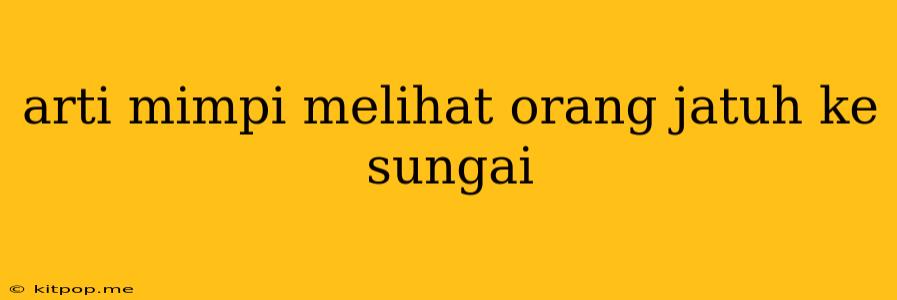 arti mimpi melihat orang jatuh ke sungai

© kitpop.me